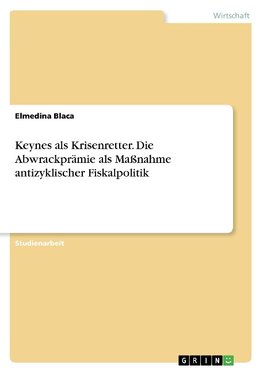 Wirtschaft

Elmedina Blaca

Keynes als Krisenretter. Die Abwrackprämie als Maßnahme antizyklischer Fiskalpolitik

Studienarbeit

GRIN